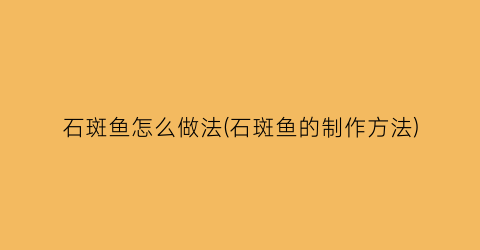 石斑鱼怎么做法(石斑鱼的制作方法)